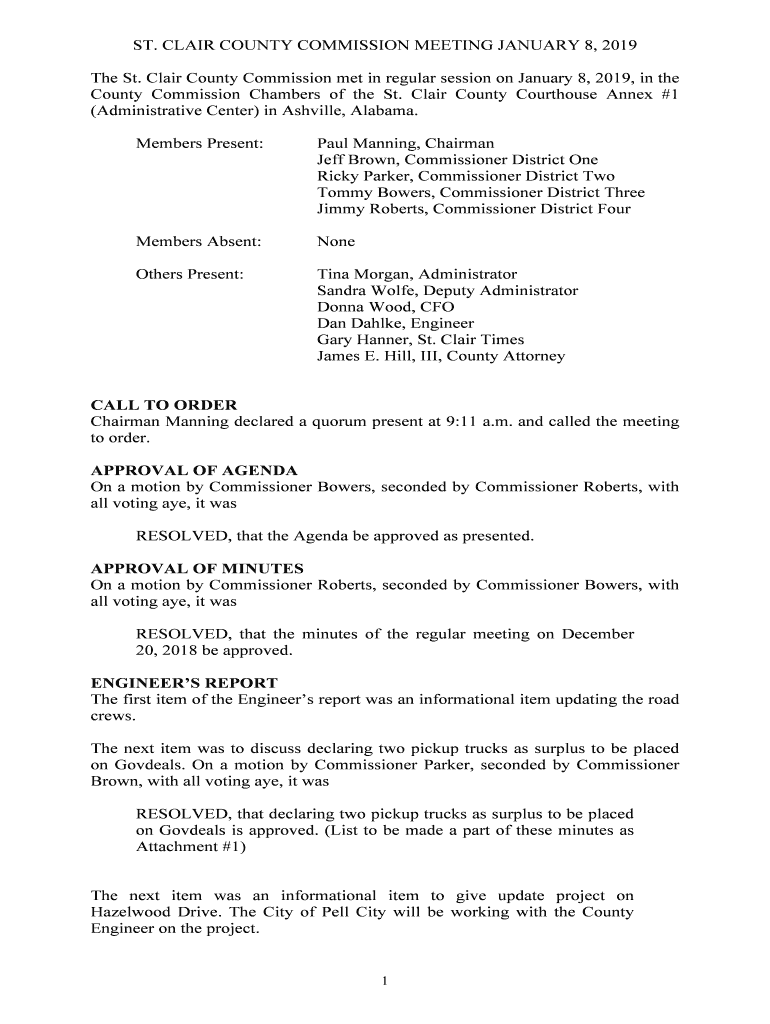 ST. CLAIR COUNTY COMMISSION MEETING JANUARY 8, 2019

The St. Clair County Commission met in regular session on January 8, 2019, in the County Commission Chambers of the St. Clair County Courthouse Annex #1 (Administrative Center) in Ashville, Alabama.

Members Present: Paul Manning, Chairman
Jeff Brown, Commissioner District One
Ricky Parker, Commissioner District Two
Tommy Bowers, Commissioner District Three
Jimmy Roberts, Commissioner District Four

Members Absent: None

Others Present: Tina Morgan, Administrator
Sandra Wolfe, Deputy Administrator
Donna Wood, CFO
Dan Dahlke, Engineer
Gary Hanner, St. Clair Times
James E. Hill, III, County Attorney

CALL TO ORDER
Chairman Manning declared a quorum present at 9:11 a.m. and called the meeting to order.

APPROVAL OF AGENDA
On a motion by Commissioner Bowers, seconded by Commissioner Roberts, with all voting aye, it was

RESOLVED, that the Agenda be approved as presented.

APPROVAL OF MINUTES
On a motion by Commissioner Roberts, seconded by Commissioner Bowers, with all voting aye, it was

RESOLVED, that the minutes of the regular meeting on December 20, 2018 be approved.

ENGINEER'S REPORT
The first item of the Engineer's report was an informational item updating the road crews.

The next item was to discuss declaring two pickup trucks as surplus to be placed on Govdeals. On a motion by Commissioner Parker, seconded by Commissioner Brown, with all voting aye, it was

RESOLVED, that declaring two pickup trucks as surplus to be placed on Govdeals is approved. (List to be made a part of these minutes as Attachment #1)

The next item was an informational item to give update project on Hazelwood Drive. The City of Pell City will be working with the County Engineer on the project.

1